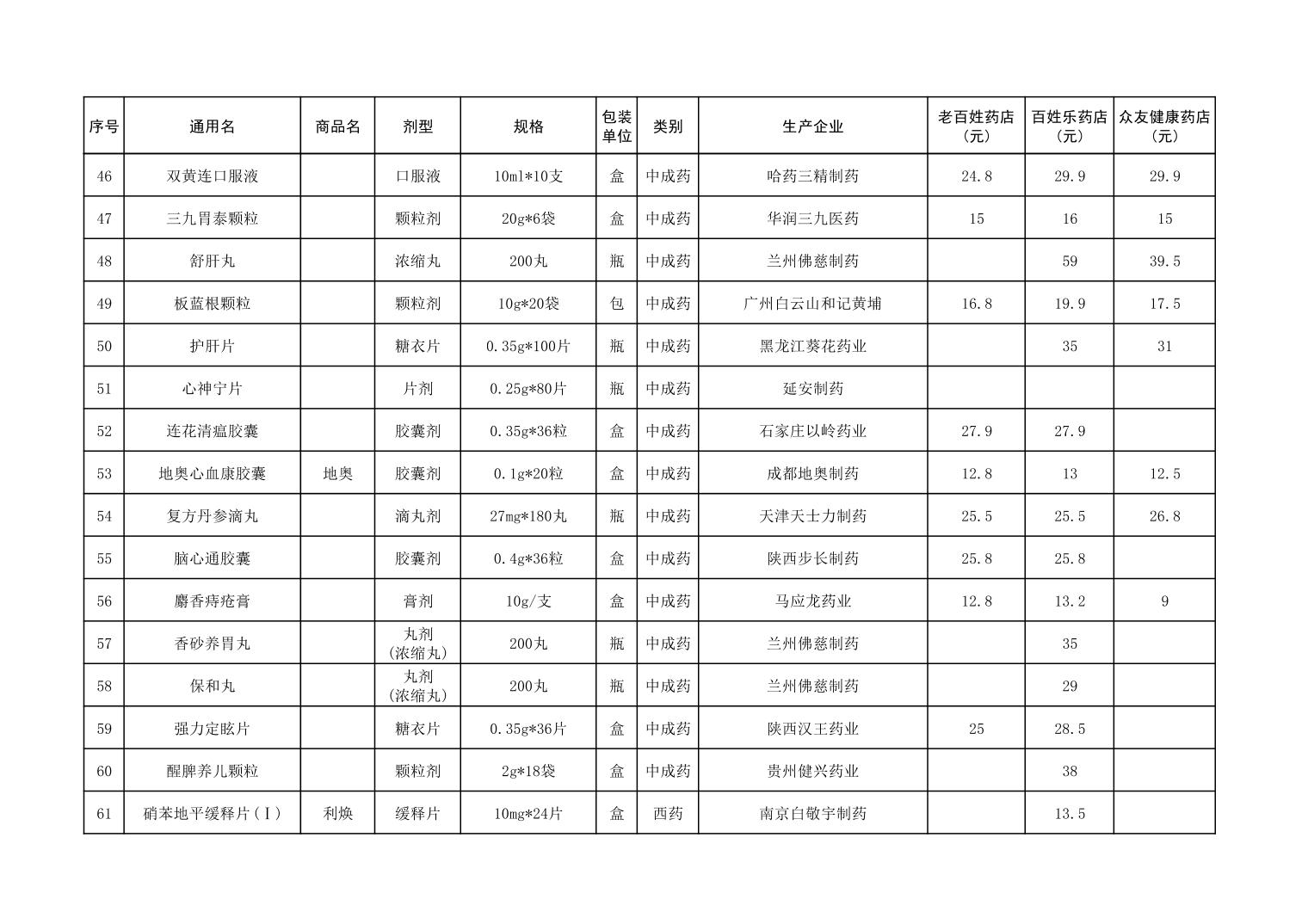 | 序号 | 通用名 | 商品名 | 剂型 | 规格 | 包装单位 | 类别 | 生产企业 | 老百姓药店（元） | 百姓乐药店（元） | 众友健康药店（元） |
|---|---|---|---|---|---|---|---|---|---|---|
| 46 | 双黄连口服液 |  | 口服液 | 10ml*10支 | 盒 | 中成药 | 哈药三精制药 | 24.8 | 29.9 | 29.9 |
| 47 | 三九胃泰颗粒 |  | 颗粒剂 | 20g*6袋 | 盒 | 中成药 | 华润三九医药 | 15 | 16 | 15 |
| 48 | 舒肝丸 |  | 浓缩丸 | 200丸 | 瓶 | 中成药 | 兰州佛慈制药 |  | 59 | 39.5 |
| 49 | 板蓝根颗粒 |  | 颗粒剂 | 10g*20袋 | 包 | 中成药 | 广州白云山和记黄埔 | 16.8 | 19.9 | 17.5 |
| 50 | 护肝片 |  | 糖衣片 | 0.35g*100片 | 瓶 | 中成药 | 黑龙江葵花药业 |  | 35 | 31 |
| 51 | 心神宁片 |  | 片剂 | 0.25g*80片 | 瓶 | 中成药 | 延安制药 |  |  |  |
| 52 | 连花清瘟胶囊 |  | 胶囊剂 | 0.35g*36粒 | 盒 | 中成药 | 石家庄以岭药业 | 27.9 | 27.9 |  |
| 53 | 地奥心血康胶囊 | 地奥 | 胶囊剂 | 0.1g*20粒 | 盒 | 中成药 | 成都地奥制药 | 12.8 | 13 | 12.5 |
| 54 | 复方丹参滴丸 |  | 滴丸剂 | 27mg*180丸 | 瓶 | 中成药 | 天津天士力制药 | 25.5 | 25.5 | 26.8 |
| 55 | 脑心通胶囊 |  | 胶囊剂 | 0.4g*36粒 | 盒 | 中成药 | 陕西步长制药 | 25.8 | 25.8 |  |
| 56 | 麝香痔疮膏 |  | 膏剂 | 10g/支 | 盒 | 中成药 | 马应龙药业 | 12.8 | 13.2 | 9 |
| 57 | 香砂养胃丸 |  | 丸剂（浓缩丸） | 200丸 | 瓶 | 中成药 | 兰州佛慈制药 |  | 35 |  |
| 58 | 保和丸 |  | 丸剂（浓缩丸） | 200丸 | 瓶 | 中成药 | 兰州佛慈制药 |  | 29 |  |
| 59 | 强力定眩片 |  | 糖衣片 | 0.35g*36片 | 盒 | 中成药 | 陕西汉王药业 | 25 | 28.5 |  |
| 60 | 醒脾养儿颗粒 |  | 颗粒剂 | 2g*18袋 | 盒 | 中成药 | 贵州健兴药业 |  | 38 |  |
| 61 | 硝苯地平缓释片（Ⅰ） | 利焕 | 缓释片 | 10mg*24片 | 盒 | 西药 | 南京白敬宇制药 |  | 13.5 |  |